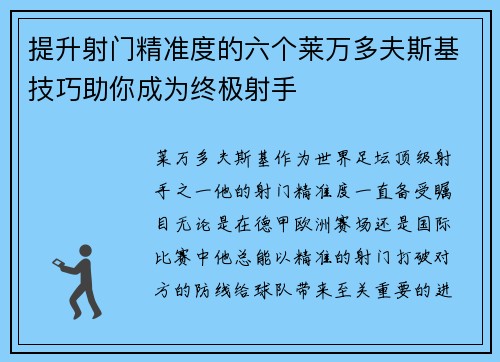 提升射门精准度的六个莱万多夫斯基技巧助你成为终极射手

莱万多夫斯基作为世界足坛顶级射手之一他的射门精准度一直备受瞩目无论是在德甲欧洲赛场还是国际比赛中他总能以精准的射门打破对方的防线给球队带来至关重要的进